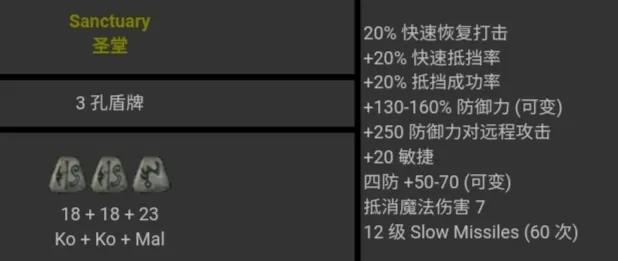 Sanctuary
圣堂

3 孔盾牌

18 + 18 + 23
Ko + Ko + Mal

20% 快速恢复打击
+20% 快速抵挡率
+20% 抵挡成功率
+130-160% 防御力 (可变)
+250 防御力对远程攻击
+20 敏捷
四防 +50-70 (可变)
抵消魔法伤害 7
12 级 Slow Missiles (60 次)